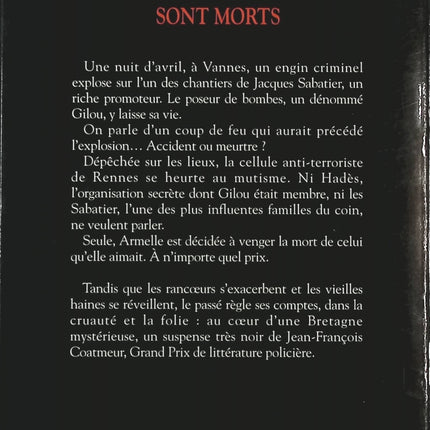 SONT MORTS

Une nuit d'avril, à Vannes, un engin criminel explose sur l'un des chantiers de Jacques Sabatier, un riche promoteur. Le poseur de bombes, un dénommé Gilou, y laisse sa vie.

On parle d'un coup de feu qui aurait précédé l'explosion… Accident ou meurtre ?

Dépêchée sur les lieux, la cellule anti-terroriste de Rennes se heurte au mutisme. Ni Hadès, l'organisation secrète dont Gilou était membre, ni les Sabatier, l'une des plus influentes familles du coin, ne veulent parler.

Seule, Armelle est décidée à venger la mort de celui qu'elle aimait. À n'importe quel prix.

Tandis que les rancœurs s'exacerbent et les vieilles haines se réveillent, le passé règle ses comptes, dans la cruauté et la folie : au cœur d'une Bretagne mystérieuse, un suspense très noir de Jean-François Coatmeur, Grand Prix de littérature policière.